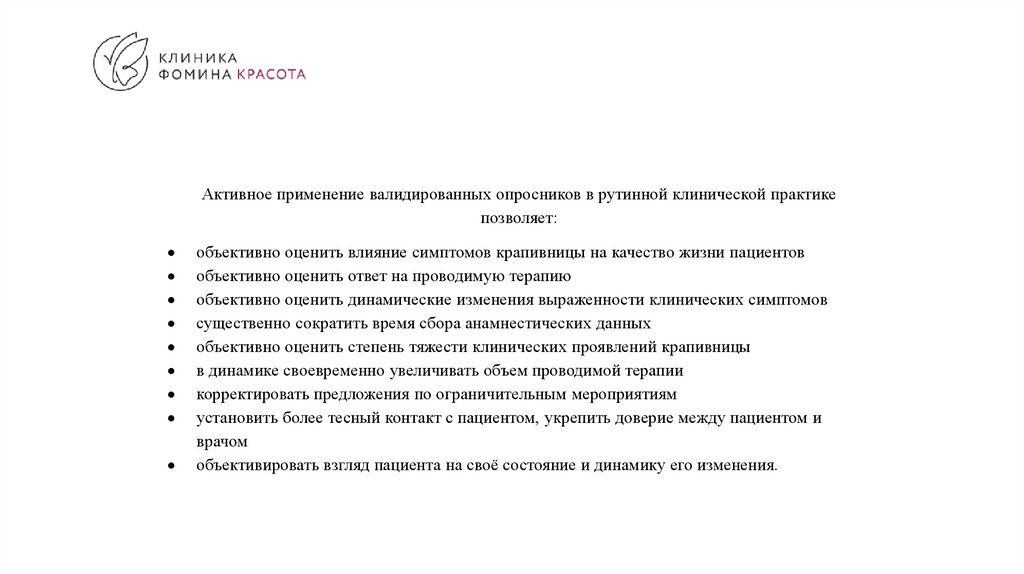 КЛИНИКА
ФОМИНА КРАСОТА

Активное применение валидированных опросников в рутинной клинической практике позволяет:

• объективно оценить влияние симптомов крапивницы на качество жизни пациентов
• объективно оценить ответ на проводимую терапию
• объективно оценить динамические изменения выраженности клинических симптомов
• существенно сократить время сбора анамнестических данных
• объективно оценить степень тяжести клинических проявлений крапивницы
• в динамике своевременно увеличивать объем проводимой терапии
• корректировать предложения по ограничительным мероприятиям
• установить более тесный контакт с пациентом, укрепить доверие между пациентом и врачом
• объективировать взгляд пациента на своё состояние и динамику его изменения.